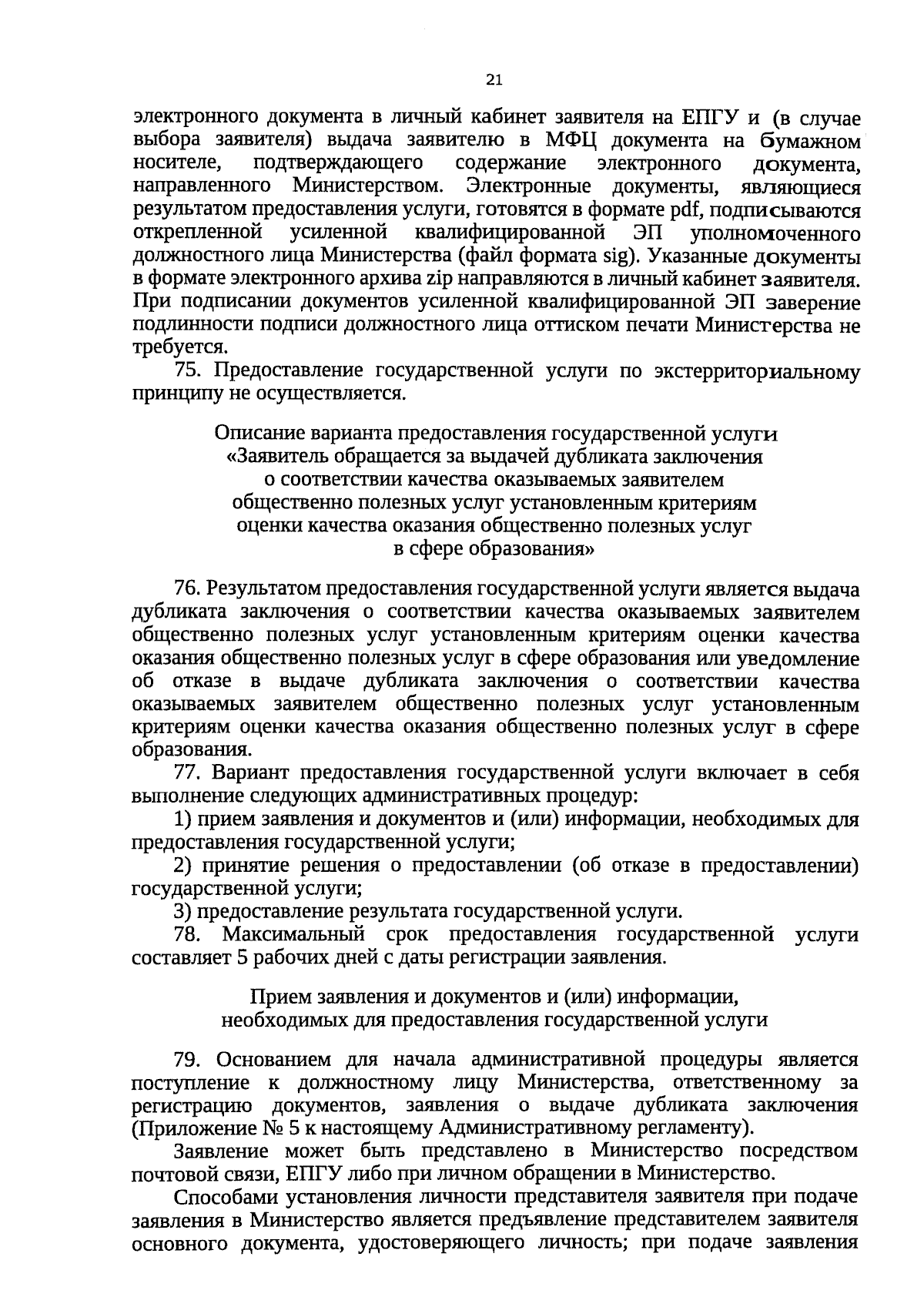 21

электронного документа в личный кабинет заявителя на ЕПГУ и (в случае выбора заявителя) выдача заявителю в МФЦ документа на бумажном носителе, подтверждающего содержание электронного документа, направленного Министерством. Электронные документы, являющиеся результатом предоставления услуги, готовятся в формате pdf, подписываются открепленной усиленной квалифицированной ЭП уполномоченного должностного лица Министерства (файл формата sig). Указанные документы в формате электронного архива zip направляются в личный кабинет заявителя. При подписании документов усиленной квалифицированной ЭП заверение подлинности подписи должностного лица оттиском печати Министерства не требуется.

75. Предоставление государственной услуги по экстерриториальному принципу не осуществляется.

Описание варианта предоставления государственной услуги «Заявитель обращается за выдачей дубликата заключения о соответствии качества оказываемых заявителем общественно полезных услуг установленным критериям оценки качества оказания общественно полезных услуг в сфере образования»

76. Результатом предоставления государственной услуги является выдача дубликата заключения о соответствии качества оказываемых заявителем общественно полезных услуг установленным критериям оценки качества оказания общественно полезных услуг в сфере образования или уведомление об отказе в выдаче дубликата заключения о соответствии качества оказываемых заявителем общественно полезных услуг установленным критериям оценки качества оказания общественно полезных услуг в сфере образования.

77. Вариант предоставления государственной услуги включает в себя выполнение следующих административных процедур:

1) прием заявления и документов и (или) информации, необходимых для предоставления государственной услуги;

2) принятие решения о предоставлении (об отказе в предоставлении) государственной услуги;

3) предоставление результата государственной услуги.

78. Максимальный срок предоставления государственной услуги составляет 5 рабочих дней с даты регистрации заявления.

Прием заявления и документов и (или) информации, необходимых для предоставления государственной услуги

79. Основанием для начала административной процедуры является поступление к должностному лицу Министерства, ответственному за регистрацию документов, заявления о выдаче дубликата заключения (Приложение № 5 к настоящему Административному регламенту).

Заявление может быть представлено в Министерство посредством почтовой связи, ЕПГУ либо при личном обращении в Министерство.

Способами установления личности представителя заявителя при подаче заявления в Министерство является предъявление представителем заявителя основного документа, удостоверяющего личность; при подаче заявления